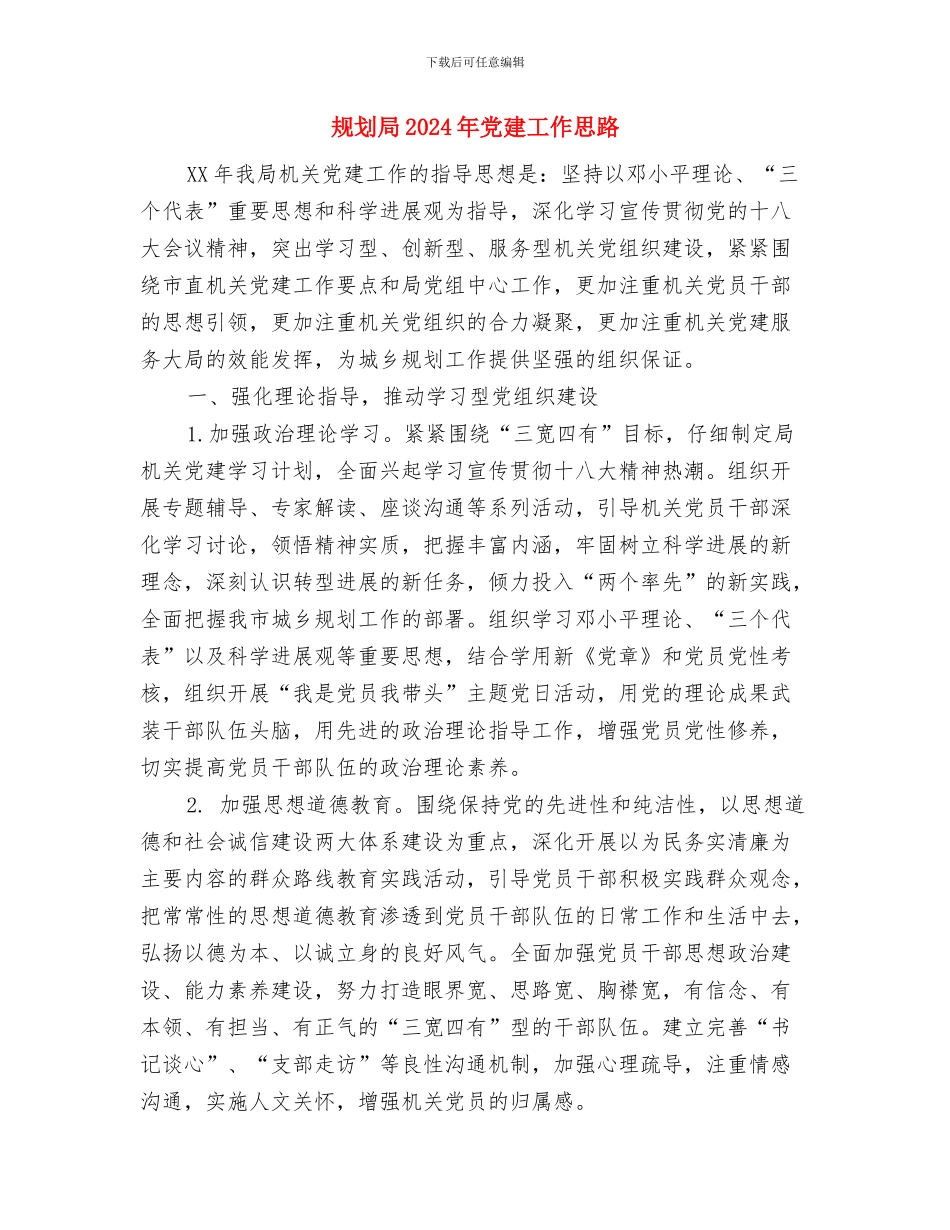 下载后可任意编辑

规划局2024年党建工作思路

XX年我局机关党建工作的指导思想是：坚持以邓小平理论、“三个代表”重要思想和科学进展观为指导，深化学习宣传贯彻党的十八大会议精神，突出学习型、创新型、服务型机关党组织建设，紧紧围绕市直机关党建工作要点和局党组中心工作，更加注重机关党员干部的思想引领，更加注重机关党组织的合力凝聚，更加注重机关党建服务大局的效能发挥，为城乡规划工作提供坚强的组织保证。

一、强化理论指导，推动学习型党组织建设

1.加强政治理论学习。紧紧围绕“三宽四有”目标，仔细制定局机关党建学习计划，全面兴起学习宣传贯彻十八大精神热潮。组织开展专题辅导、专家解读、座谈沟通等系列活动，引导机关党员干部深化学习讨论，领悟精神实质，把握丰富内涵，牢固树立科学进展的新理念，深刻认识转型进展的新任务，倾力投入“两个率先”的新实践，全面把握我市城乡规划工作的部署。组织学习邓小平理论、“三个代表”以及科学进展观等重要思想，结合学用新《党章》和党员党性考核，组织开展“我是党员我带头”主题党日活动，用党的理论成果武装干部队伍头脑，用先进的政治理论指导工作，增强党员党性修养，切实提高党员干部队伍的政治理论素养。

2. 加强思想道德教育。围绕保持党的先进性和纯洁性，以思想道德和社会诚信建设两大体系建设为重点，深化开展以为民务实清廉为主要内容的群众路线教育实践活动，引导党员干部积极实践群众观念，把常常性的思想道德教育渗透到党员干部队伍的日常工作和生活中去，弘扬以德为本、以诚立身的良好风气。全面加强党员干部思想政治建设、能力素养建设，努力打造眼界宽、思路宽、胸襟宽，有信念、有本领、有担当、有正气的“三宽四有”型的干部队伍。建立完善“书记谈心”、“支部走访”等良性沟通机制，加强心理疏导，注重情感沟通，实施人文关怀，增强机关党员的归属感。